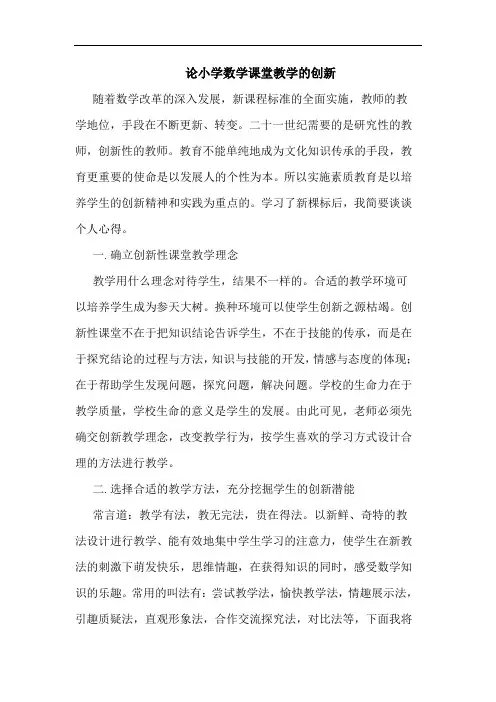 论小学数学课堂教学的创新

随着数学改革的深入发展，新课程标准的全面实施，教师的教学地位，手段在不断更新、转变。二十一世纪需要的是研究性的教师，创新性的教师。教育不能单纯地成为文化知识传承的手段，教育更重要的使命是以发展人的个性为本。所以实施素质教育是以培养学生的创新精神和实践为重点的。学习了新棵标后，我简要谈谈个人心得。

一. 确立创新性课堂教学理念

教学用什么理念对待学生，结果不一样的。合适的教学环境可以培养学生成为参天大树。换种环境可以使学生创新之源枯竭。创新性课堂不在于把知识结论告诉学生，不在于技能的传承，而是在于探究结论的过程与方法，知识与技能的开发，情感与态度的体现；在于帮助学生发现问题，探究问题，解决问题。学校的生命力在于教学质量，学校生命的意义是学生的发展。由此可见，老师必须先确交创新教学理念，改变教学行为，按学生喜欢的学习方式设计合理的方法进行教学。

二. 选择合适的教学方法，充分挖掘学生的创新潜能

常言道：教学有法，教无完法，贵在得法。以新鲜、奇特的教法设计进行教学、能有效地集中学生学习的注意力，使学生在新教法的刺激下萌发快乐，思维情趣，在获得知识的同时，感受数学知识的乐趣。常用的叫法有：尝试教学法，愉快教学法，情趣展示法，引趣质疑法，直观形象法，合作交流探究法，对比法等，下面我将